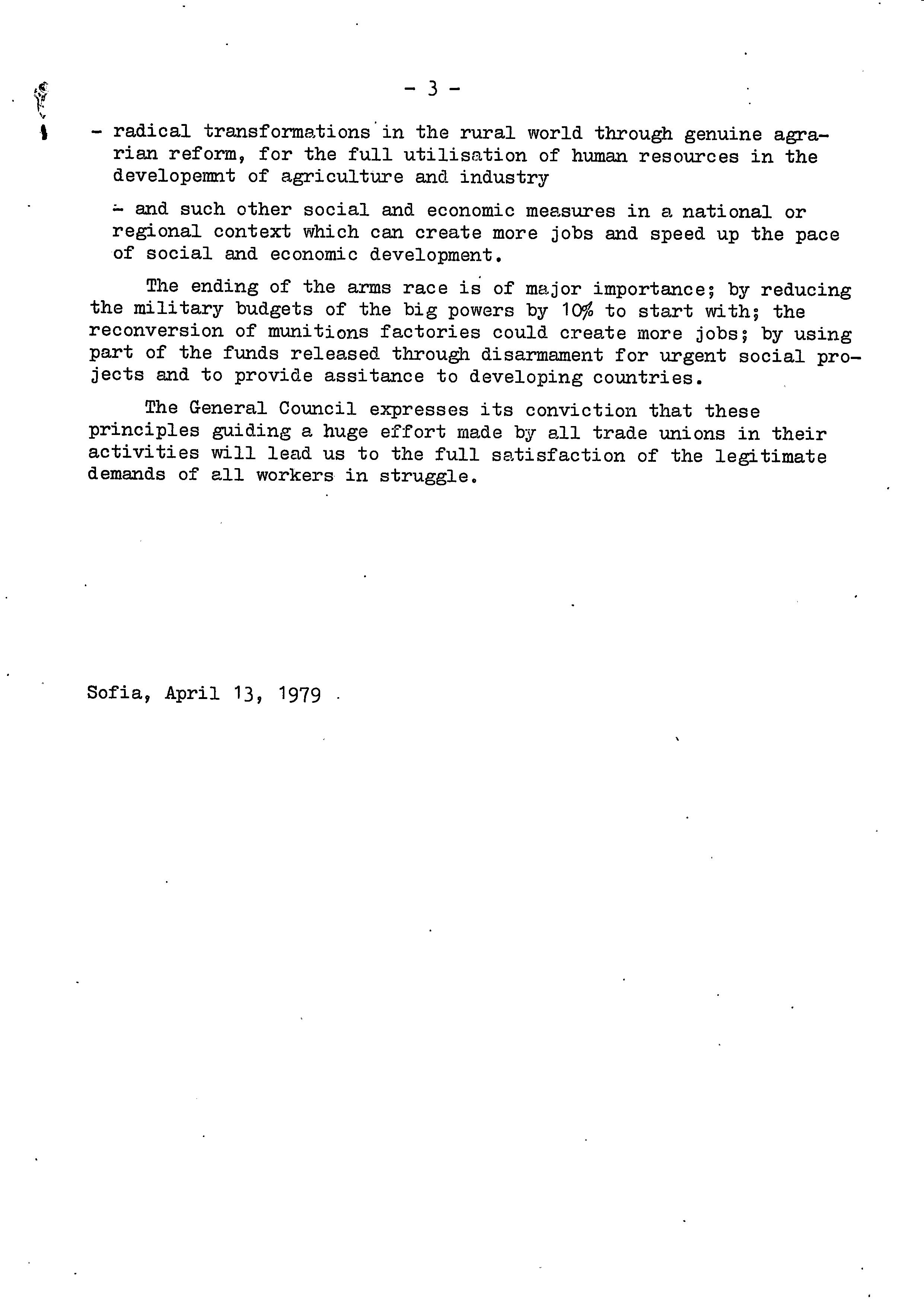 - 3 -

- radical transformations in the rural world through genuine agrarian reform, for the full utilisation of human resources in the developemnt of agriculture and industry

- and such other social and economic measures in a national or regional context which can create more jobs and speed up the pace of social and economic development.

The ending of the arms race is of major importance; by reducing the military budgets of the big powers by 10% to start with; the reconversion of munitions factories could create more jobs; by using part of the funds released through disarmament for urgent social projects and to provide assitance to developing countries.

The General Council expresses its conviction that these principles guiding a huge effort made by all trade unions in their activities will lead us to the full satisfaction of the legitimate demands of all workers in struggle.

Sofia, April 13, 1979